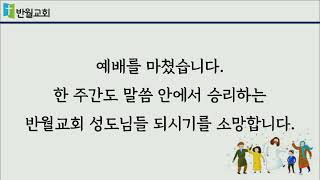 반월교회

예배를 마쳤습니다.
한 주간도 말씀 안에서 승리하는
반월교회 성도님들 되시기를 소망합니다.